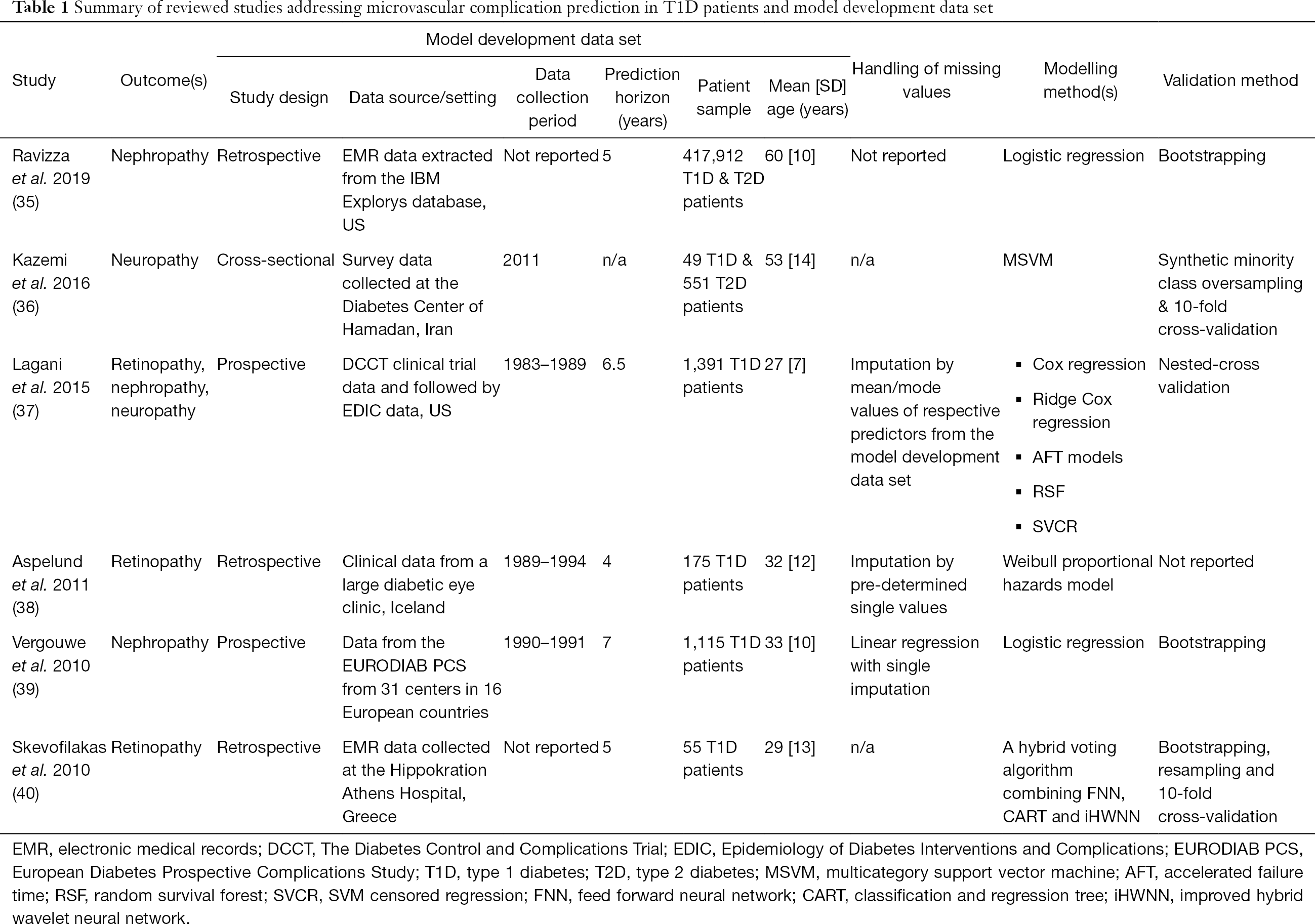 Table 1 Summary of reviewed studies addressing microvascular complication prediction in T1D patients and model development data set

| Study | Outcome(s) | Model development data set: Study design | Model development data set: Data source/setting | Model development data set: Data collection period | Model development data set: Prediction horizon (years) | Model development data set: Patient sample | Model development data set: Mean [SD] age (years) | Handling of missing values | Modelling method(s) | Validation method |
|---|---|---|---|---|---|---|---|---|---|---|
| Ravizza et al. 2019 (35) | Nephropathy | Retrospective | EMR data extracted from the IBM Explorys database, US | Not reported | 5 | 417,912 T1D & T2D patients | 60 [10] | Not reported | Logistic regression | Bootstrapping |
| Kazemi et al. 2016 (36) | Neuropathy | Cross-sectional | Survey data collected at the Diabetes Center of Hamadan, Iran | 2011 | n/a | 49 T1D & 551 T2D patients | 53 [14] | n/a | MSVM | Synthetic minority class oversampling & 10-fold cross-validation |
| Lagani et al. 2015 (37) | Retinopathy, nephropathy, neuropathy | Prospective | DCCT clinical trial data and followed by EDIC data, US | 1983–1989 | 6.5 | 1,391 T1D patients | 27 [7] | Imputation by mean/mode values of respective predictors from the model development data set | ▪ Cox regression ▪ Ridge Cox regression ▪ AFT models ▪ RSF ▪ SVCR | Nested-cross validation |
| Aspelund et al. 2011 (38) | Retinopathy | Retrospective | Clinical data from a large diabetic eye clinic, Iceland | 1989–1994 | 4 | 175 T1D patients | 32 [12] | Imputation by pre-determined single values | Weibull proportional hazards model | Not reported |
| Vergouwe et al. 2010 (39) | Nephropathy | Prospective | Data from the EURODIAB PCS from 31 centers in 16 European countries | 1990–1991 | 7 | 1,115 T1D patients | 33 [10] | Linear regression with single imputation | Logistic regression | Bootstrapping |
| Skevofilakas et al. 2010 (40) | Retinopathy | Retrospective | EMR data collected at the Hippokration Athens Hospital, Greece | Not reported | 5 | 55 T1D patients | 29 [13] | n/a | A hybrid voting algorithm combining FNN, CART and iHWNN | Bootstrapping, resampling and 10-fold cross-validation |

EMR, electronic medical records; DCCT, The Diabetes Control and Complications Trial; EDIC, Epidemiology of Diabetes Interventions and Complications; EURODIAB PCS, European Diabetes Prospective Complications Study; T1D, type 1 diabetes; T2D, type 2 diabetes; MSVM, multicategory support vector machine; AFT, accelerated failure time; RSF, random survival forest; SVCR, SVM censored regression; FNN, feed forward neural network; CART, classification and regression tree; iHWNN, improved hybrid wavelet neural network.